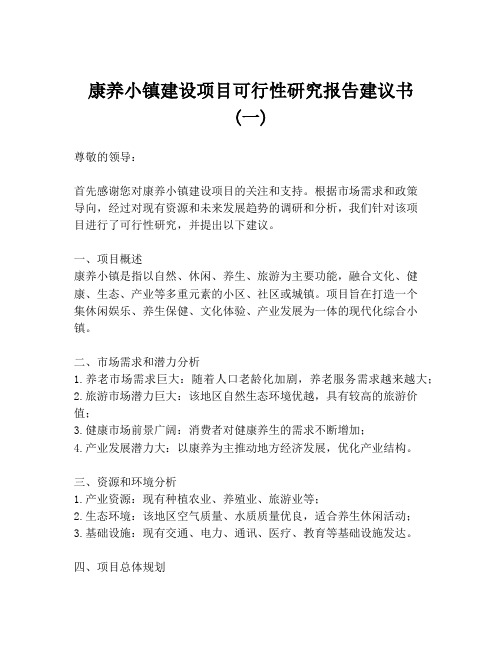 康养小镇建设项目可行性研究报告建议书（一）

尊敬的领导：

首先感谢您对康养小镇建设项目的关注和支持。根据市场需求和政策导向，经过对现有资源和未来发展趋势的调研和分析，我们针对该项目进行了可行性研究，并提出以下建议。

一、项目概述
康养小镇是指以自然、休闲、养生、旅游为主要功能，融合文化、健康、生态、产业等多重元素的小区、社区或城镇。项目旨在打造一个集休闲娱乐、养生保健、文化体验、产业发展为一体的现代化综合小镇。

二、市场需求和潜力分析
1. 养老市场需求巨大：随着人口老龄化加剧，养老服务需求越来越大；
2. 旅游市场潜力巨大：该地区自然生态环境优越，具有较高的旅游价值；
3. 健康市场前景广阔：消费者对健康养生的需求不断增加；
4. 产业发展潜力大：以康养为主推动地方经济发展，优化产业结构。

三、资源和环境分析
1. 产业资源：现有种植农业、养殖业、旅游业等；
2. 生态环境：该地区空气质量、水质质量优良，适合养生休闲活动；
3. 基础设施：现有交通、电力、通讯、医疗、教育等基础设施发达。

四、项目总体规划